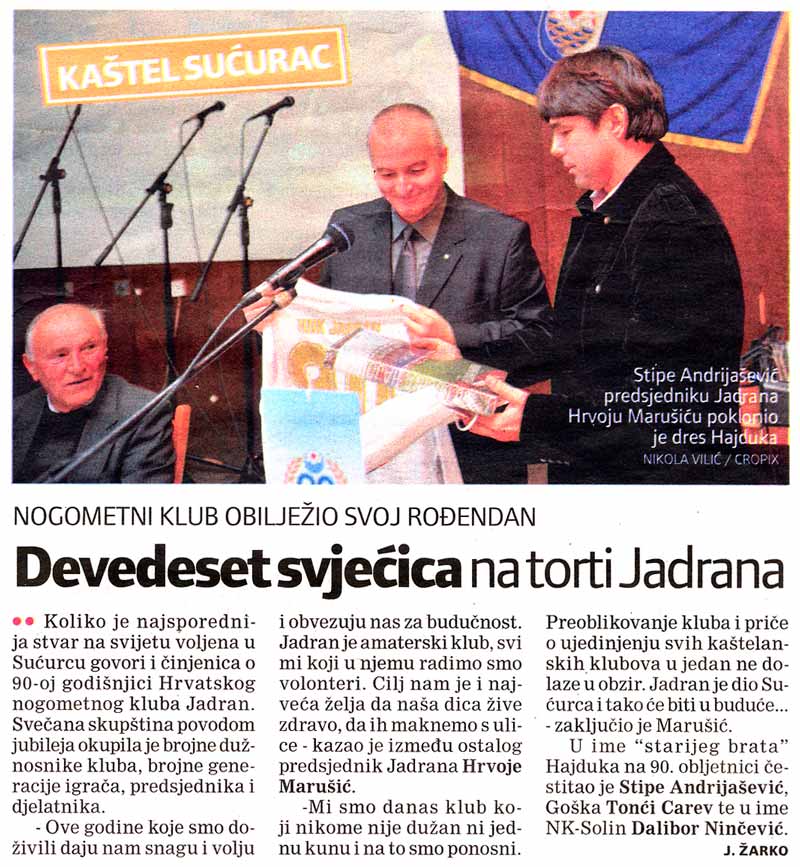 KAŠTEL SUĆURAC

Stipe Andrijašević predsjedniku Jadrana Hrvoju Marušiću poklonio je dres Hajduka
NIKOLA VILIĆ / CROPIX

NOGOMETNI KLUB OBILJEŽIO SVOJ ROĐENDAN

Devedeset svjećica na torti Jadrana

Koliko je najsporednija stvar na svijetu voljena u Sućurcu govori i činjenica o 90-oj godišnjici Hrvatskog nogometnog kluba Jadran. Svečana skupština povodom jubileja okupila je brojne dužnosnike kluba, brojne generacije igrača, predsjednika i djelatnika.

- Ove godine koje smo doživili daju nam snagu i volju i obvezuju nas za budućnost. Jadran je amaterski klub, svi mi koji u njemu radimo smo volonteri. Cilj nam je i najveća želja da naša dica žive zdravo, da ih maknemo s ulice - kazao je između ostalog predsjednik Jadrana Hrvoje Marušić.

-Mi smo danas klub koji nikome nije dužan ni jednu kunu i na to smo ponosni. Preoblikovanje kluba i priče o ujedinjenju svih kaštelanskih klubova u jedan ne dolaze u obzir. Jadran je dio Sućurca i tako će biti u buduće... - zaključio je Marušić.

U ime "starijeg brata" Hajduka na 90. obljetnici čestitao je Stipe Andrijašević, Goška Tonći Carev te u ime NK-Solin Dalibor Ninčević.

J. ŽARKO